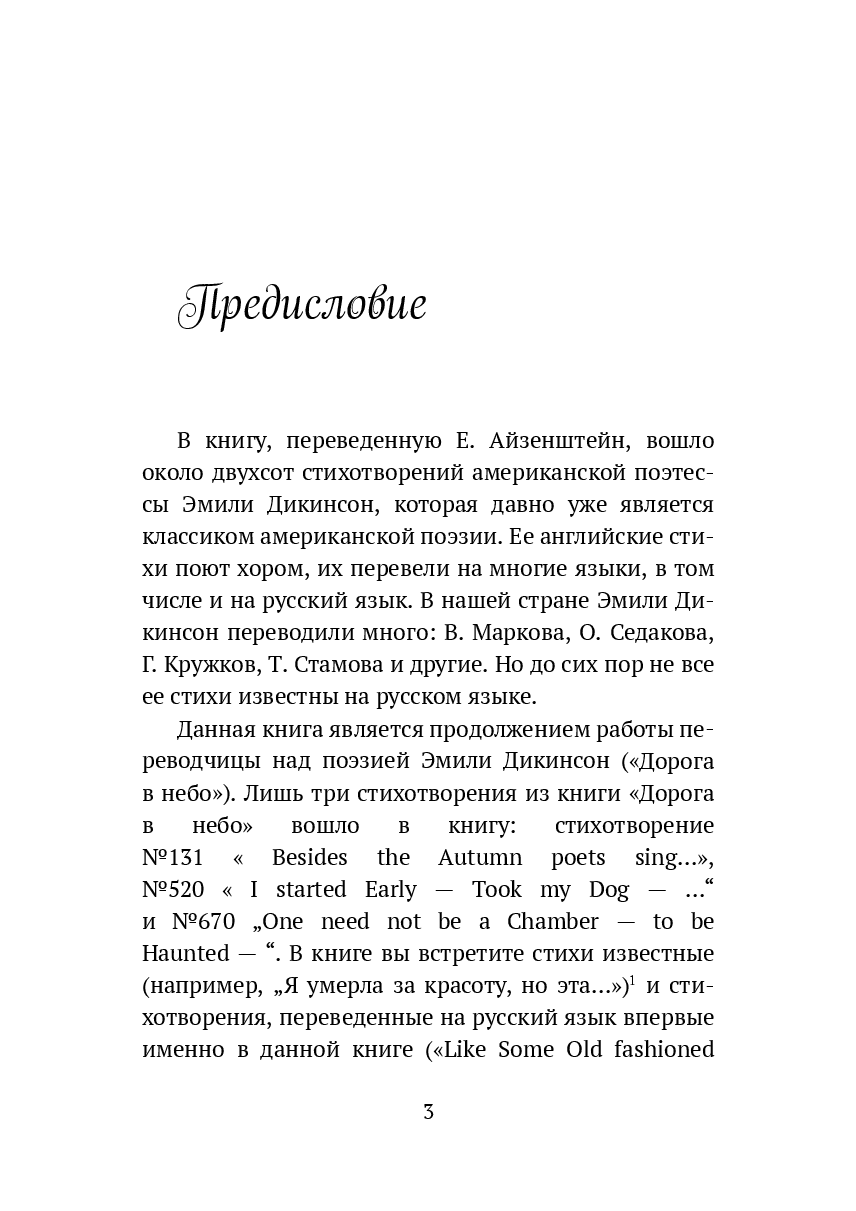 Предисловие

В книгу, переведенную Е. Айзенштейн, вошло около двухсот стихотворений американской поэтессы Эмили Дикинсон, которая давно уже является классиком американской поэзии. Ее английские стихи поют хором, их перевели на многие языки, в том числе и на русский язык. В нашей стране Эмили Дикинсон переводили много: В. Маркова, О. Седакова, Г. Кружков, Т. Стамова и другие. Но до сих пор не все ее стихи известны на русском языке.

Данная книга является продолжением работы переводчицы над поэзией Эмили Дикинсон («Дорога в небо»). Лишь три стихотворения из книги «Дорога в небо» вошло в книгу: стихотворение №131 « Besides the Autumn poets sing...», №520 « I started Early — Took my Dog — ...“ и №670 „One need not be a Chamber — to be Haunted — “. В книге вы встретите стихи известные (например, „Я умерла за красоту, но эта...»)$^{1}$ и стихотворения, переведенные на русский язык впервые именно в данной книге («Like Some Old fashioned

3